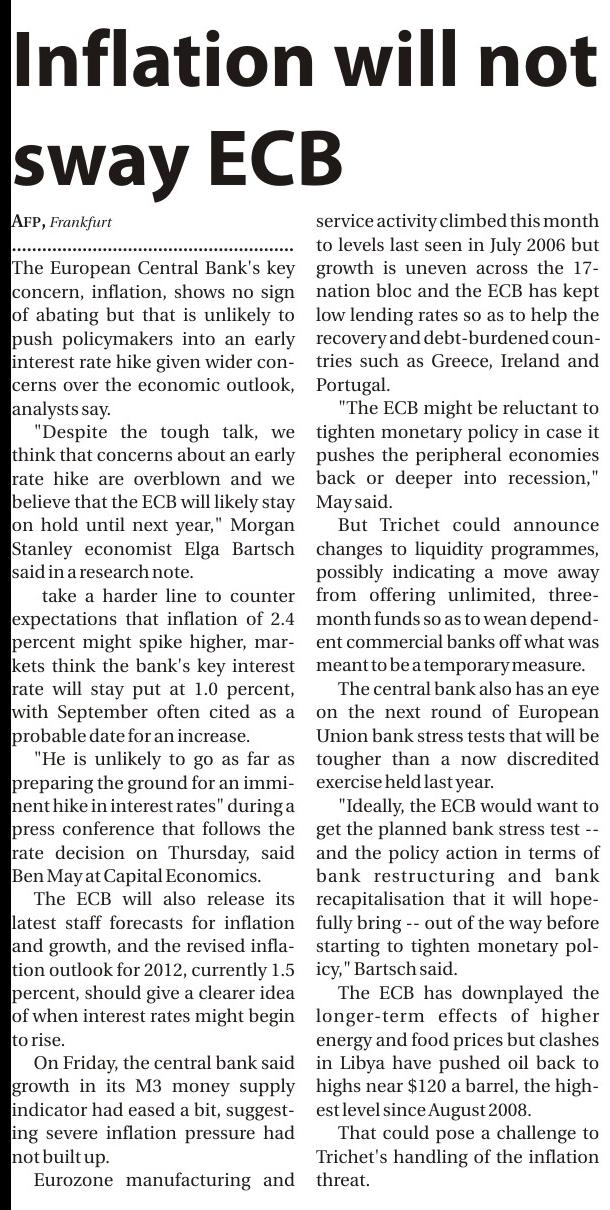 Inflation will not sway ECB

AFP, Frankfurt

The European Central Bank's key concern, inflation, shows no sign of abating but that is unlikely to push policymakers into an early interest rate hike given wider concerns over the economic outlook, analysts say.

"Despite the tough talk, we think that concerns about an early rate hike are overblown and we believe that the ECB will likely stay on hold until next year," Morgan Stanley economist Elga Bartsch said in a research note.

take a harder line to counter expectations that inflation of 2.4 percent might spike higher, markets think the bank's key interest rate will stay put at 1.0 percent, with September often cited as a probable date for an increase.

"He is unlikely to go as far as preparing the ground for an imminent hike in interest rates" during a press conference that follows the rate decision on Thursday, said Ben May at Capital Economics.

The ECB will also release its latest staff forecasts for inflation and growth, and the revised inflation outlook for 2012, currently 1.5 percent, should give a clearer idea of when interest rates might begin to rise.

On Friday, the central bank said growth in its M3 money supply indicator had eased a bit, suggesting severe inflation pressure had not built up.

Eurozone manufacturing and service activity climbed this month to levels last seen in July 2006 but growth is uneven across the 17-nation bloc and the ECB has kept low lending rates so as to help the recovery and debt-burdened countries such as Greece, Ireland and Portugal.

"The ECB might be reluctant to tighten monetary policy in case it pushes the peripheral economies back or deeper into recession," May said.

But Trichet could announce changes to liquidity programmes, possibly indicating a move away from offering unlimited, three-month funds so as to wean dependent commercial banks off what was meant to be a temporary measure.

The central bank also has an eye on the next round of European Union bank stress tests that will be tougher than a now discredited exercise held last year.

"Ideally, the ECB would want to get the planned bank stress test -- and the policy action in terms of bank restructuring and bank recapitalisation that it will hopefully bring -- out of the way before starting to tighten monetary policy," Bartsch said.

The ECB has downplayed the longer-term effects of higher energy and food prices but clashes in Libya have pushed oil back to highs near $120 a barrel, the highest level since August 2008.

That could pose a challenge to Trichet's handling of the inflation threat.